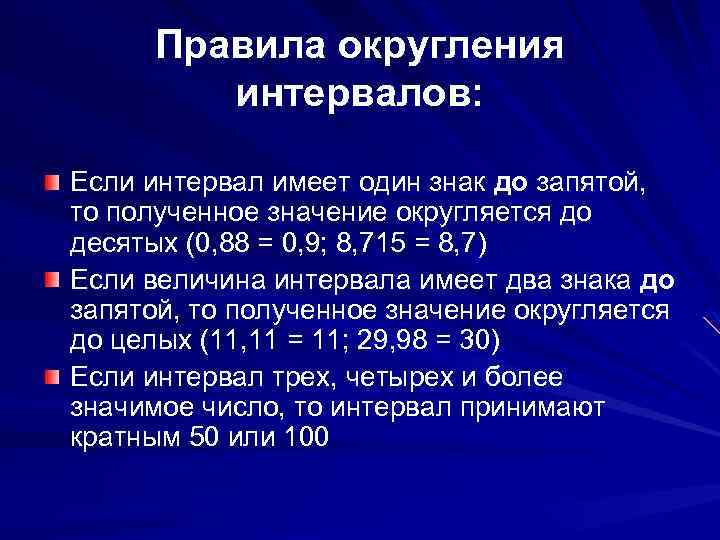 Правила округления интервалов:

Если интервал имеет один знак до запятой, то полученное значение округляется до десятых (0,88 = 0,9; 8,715 = 8,7)

Если величина интервала имеет два знака до запятой, то полученное значение округляется до целых (11,11 = 11; 29,98 = 30)

Если интервал трех, четырех и более значимое число, то интервал принимают кратным 50 или 100